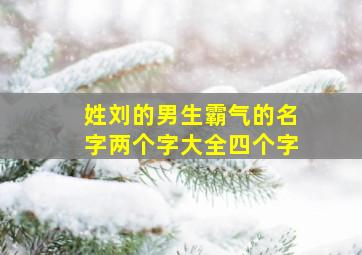 姓刘的男生霸气的名字两个字大全四个字